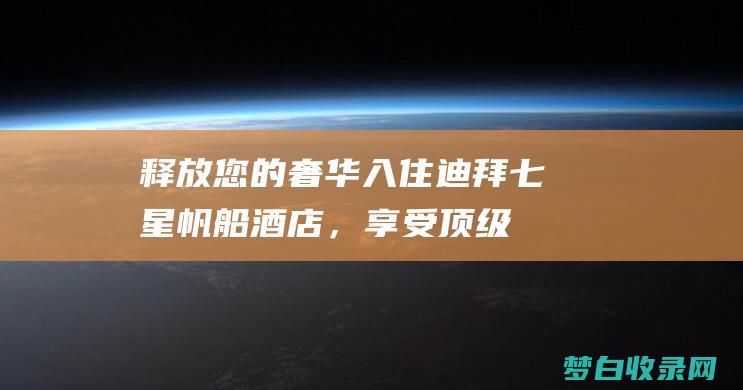 释放您的奢华入住迪拜七星帆船酒店，享受顶级

梦白收录网